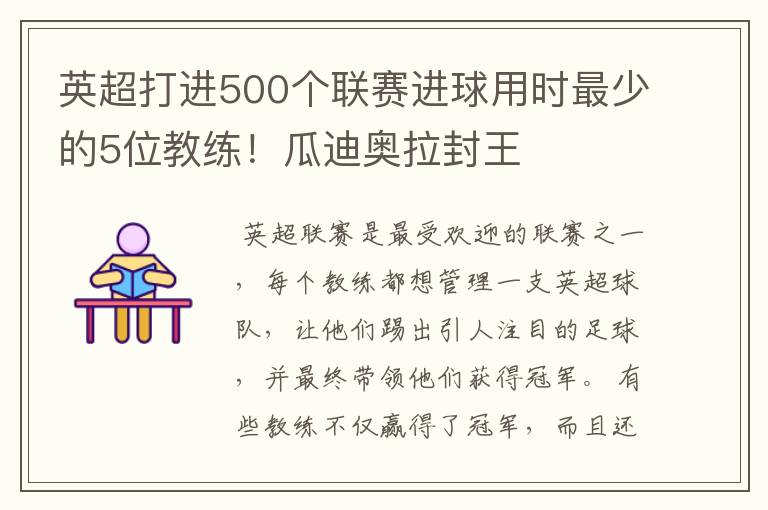 英超打进500个联赛进球用时最少的5位教练！瓜迪奥拉封王

英超联赛是最受欢迎的联赛之一，每个教练都想管理一支英超球队，让他们踢出引人注目的足球，并最终带领他们获得冠军。有些教练不仅赢得了冠军，而且还